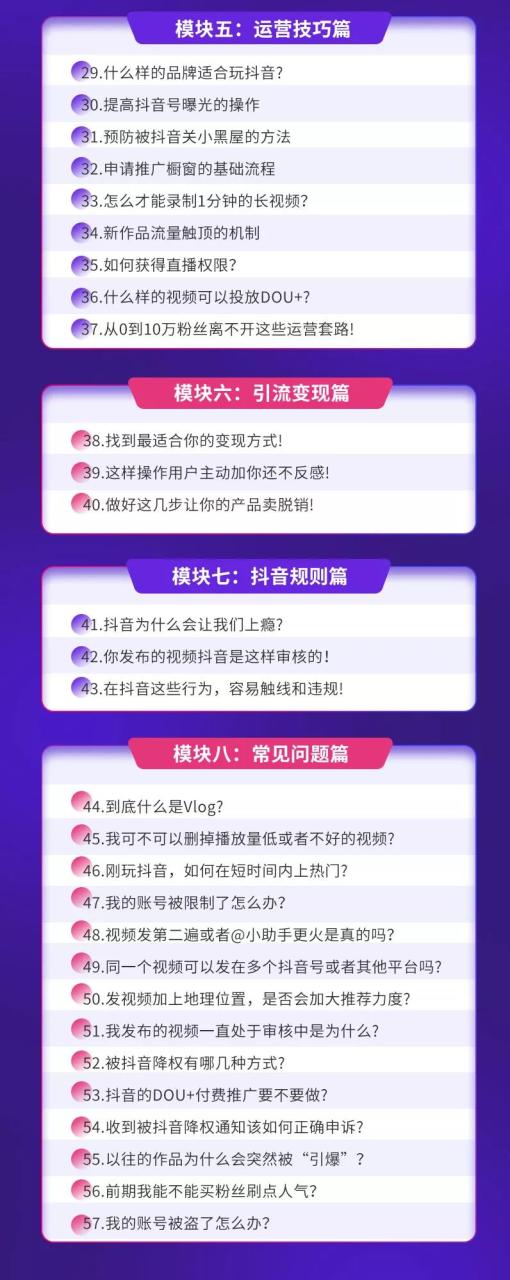 模块五：运营技巧篇

29.什么样的品牌适合玩抖音?

30.提高抖音号曝光的操作

31.预防被抖音关小黑屋的方法

32.申请推广橱窗的基础流程

33.怎么才能录制1分钟的长视频?

34.新作品流量触顶的机制

35.如何获得直播权限?

36.什么样的视频可以投放DOU+?

37.从0到10万粉丝离不开这些运营套路!

模块六：引流变现篇

38.找到最适合你的变现方式!

39.这样操作用户主动加你还不反感!

40.做好这几步让你的产品卖脱销!

模块七：抖音规则篇

41.抖音为什么会让我们上瘾?

42.你发布的视频抖音是这样审核的!

43.在抖音这些行为，容易触线和违规!

模块八：常见问题篇

44.到底什么是Vlog?

45.我可不可以删掉播放量低或者不好的视频?

46.刚玩抖音，如何在短时间内上热门?

47.我的账号被限制了怎么办?

48.视频发第二遍或者@小助手更火是真的吗?

49.同一个视频可以发在多个抖音号或者其他平台吗?

50.发视频加上地理位置，是否会加大推荐力度?

51.我发布的视频一直处于审核中是为什么?

52.被抖音降权有哪几种方式?

53.抖音的DOU+付费推广要不要做?

54.收到被抖音降权通知该如何正确申诉?

55.以往的作品为什么会突然被“引爆”?

56.前期我能不能买粉丝刷点人气?

57.我的账号被盗了怎么办?